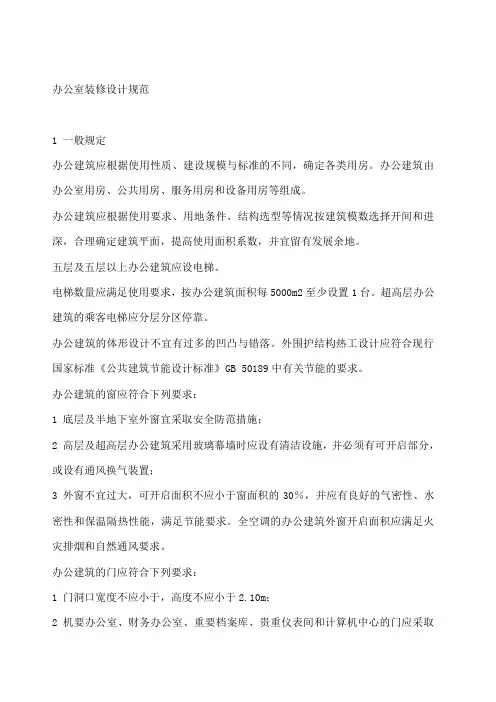 办公室装修设计规范

1 一般规定

办公建筑应根据使用性质、建设规模与标准的不同，确定各类用房。办公建筑由办公室用房、公共用房、服务用房和设备用房等组成。

办公建筑应根据使用要求、用地条件、结构选型等情况按建筑模数选择开间和进深，合理确定建筑平面，提高使用面积系数，并宜留有发展余地。

五层及五层以上办公建筑应设电梯。

电梯数量应满足使用要求，按办公建筑面积每 5000m2 至少设置 1 台。超高层办公建筑的乘客电梯应分层分区停靠。

办公建筑的体形设计不宜有过多的凹凸与错落。外围护结构热工设计应符合现行国家标准《公共建筑节能设计标准》GB 50189 中有关节能的要求。

办公建筑的窗应符合下列要求：

1 底层及半地下室外窗宜采取安全防范措施；

2 高层及超高层办公建筑采用玻璃幕墙时应设有清洁设施，并必须有可开启部分，或设有通风换气装置；

3 外窗不宜过大，可开启面积不应小于窗面积的 30%，并应有良好的气密性、水密性和保温隔热性能，满足节能要求。全空调的办公建筑外窗开启面积应满足火灾排烟和自然通风要求。

办公建筑的门应符合下列要求：

1 门洞口宽度不应小于，高度不应小于 2.10m；

2 机要办公室、财务办公室、重要档案库、贵重仪表间和计算机中心的门应采取